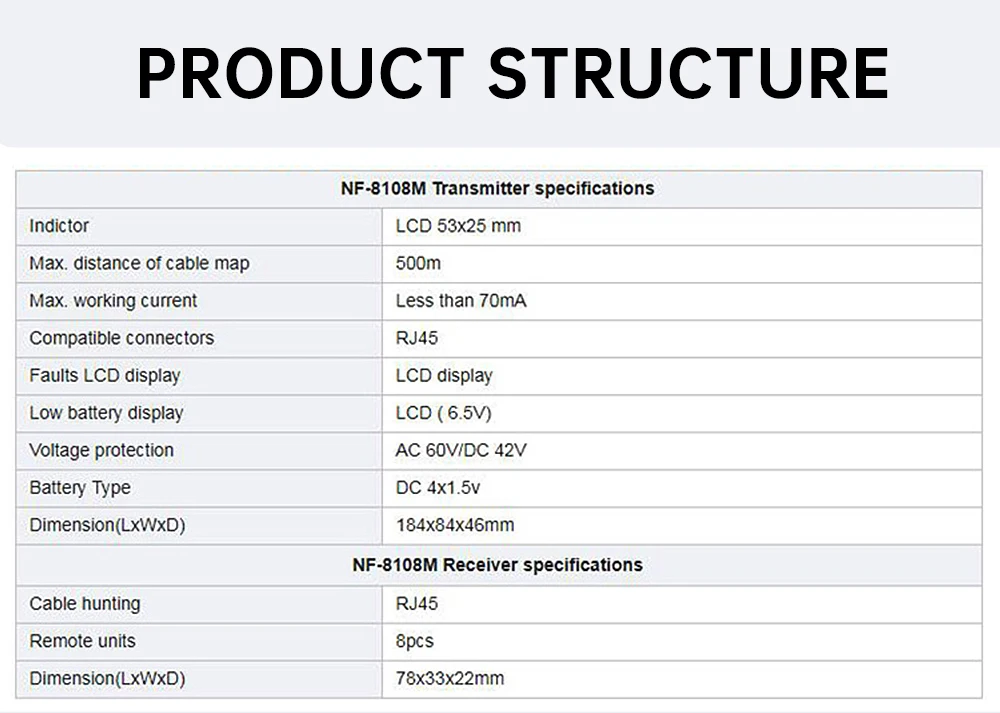 PRODUCT STRUCTURE

| NF-8108M Transmitter specifications | |
|---|---|
| Indictor | LCD 53x25 mm |
| Max. distance of cable map | 500m |
| Max. working current | Less than 70mA |
| Compatible connectors | RJ45 |
| Faults LCD display | LCD display |
| Low battery display | LCD ( 6.5V) |
| Voltage protection | AC 60V/DC 42V |
| Battery Type | DC 4x1.5v |
| Dimension(LxWxD) | 184x84x46mm |
| NF-8108M Receiver specifications | |
| Cable hunting | RJ45 |
| Remote units | 8pcs |
| Dimension(LxWxD) | 78x33x22mm |